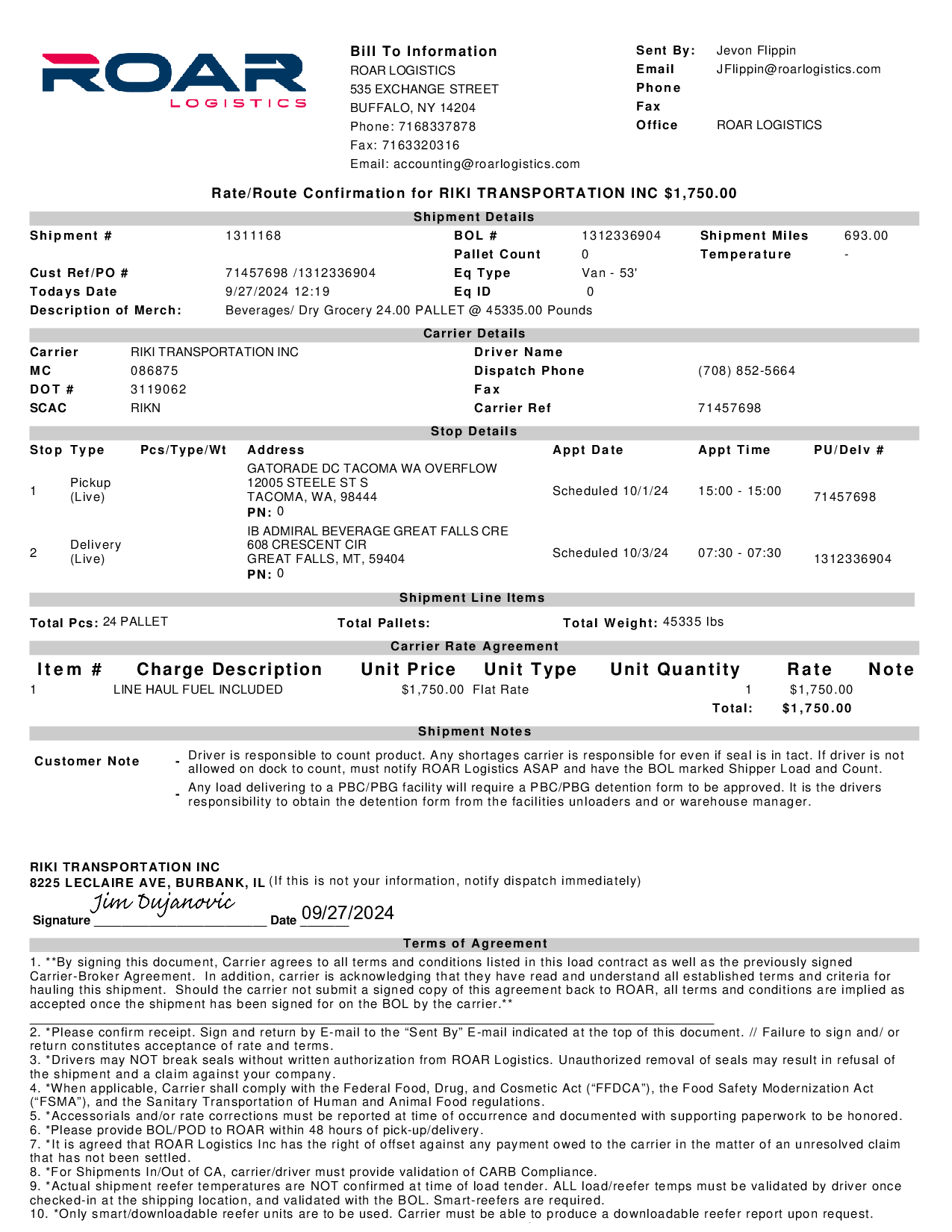 ROAR LOGISTICS

Bill To Information
ROAR LOGISTICS
535 EXCHANGE STREET
BUFFALO, NY 14204
Phone: 7168337878
Fax: 7163320316
Email: accounting@roarlogistics.com

Sent By: Jevon Flippin
Email JFlippin@roarlogistics.com
Phone
Fax
Office ROAR LOGISTICS

Rate/Route Confirmation for RIKI TRANSPORTATION INC $1,750.00

Shipment Details

Shipment # 1311168
BOL # 1312336904
Shipment Miles 693.00
Pallet Count 0
Temperature -
Cust Ref/PO # 71457698 /1312336904
Eq Type Van - 53'
Todays Date 9/27/2024 12:19
Eq ID 0
Description of Merch: Beverages/ Dry Grocery 24.00 PALLET @ 45335.00 Pounds

Carrier Details

Carrier RIKI TRANSPORTATION INC
Driver Name
MC 086875
Dispatch Phone (708) 852-5664
DOT # 3119062
Fax
SCAC RIKN
Carrier Ref 71457698

Stop Details

| Stop | Type | Pcs/Type/Wt | Address | Appt Date | Appt Time | PU/Delv # |
|---|---|---|---|---|---|---|
| 1 | Pickup (Live) | | GATORADE DC TACOMA WA OVERFLOW 12005 STEELE ST S TACOMA, WA, 98444 PN: 0 | Scheduled 10/1/24 | 15:00 - 15:00 | 71457698 |
| 2 | Delivery (Live) | | IB ADMIRAL BEVERAGE GREAT FALLS CRE 608 CRESCENT CIR GREAT FALLS, MT, 59404 PN: 0 | Scheduled 10/3/24 | 07:30 - 07:30 | 1312336904 |

Shipment Line Items

Total Pcs: 24 PALLET
Total Pallets:
Total Weight: 45335 lbs

Carrier Rate Agreement

| Item # | Charge Description | Unit Price | Unit Type | Unit Quantity | Rate | Note |
|---|---|---|---|---|---|---|
| 1 | LINE HAUL FUEL INCLUDED | $1,750.00 | Flat Rate | 1 | $1,750.00 | |
| | | | | Total: | $1,750.00 | |

Shipment Notes

Customer Note - Driver is responsible to count product. Any shortages carrier is responsible for even if seal is in tact. If driver is not allowed on dock to count, must notify ROAR Logistics ASAP and have the BOL marked Shipper Load and Count.
- Any load delivering to a PBC/PBG facility will require a PBC/PBG detention form to be approved. It is the drivers responsibility to obtain the detention form from the facilities unloaders and or warehouse manager.

RIKI TRANSPORTATION INC
8225 LECLAIRE AVE, BURBANK, IL (If this is not your information, notify dispatch immediately)
Signature Jim Dujanovic Date 09/27/2024

Terms of Agreement

1. **By signing this document, Carrier agrees to all terms and conditions listed in this load contract as well as the previously signed Carrier-Broker Agreement. In addition, carrier is acknowledging that they have read and understand all established terms and criteria for hauling this shipment. Should the carrier not submit a signed copy of this agreement back to ROAR, all terms and conditions are implied as accepted once the shipment has been signed for on the BOL by the carrier.**

2. *Please confirm receipt. Sign and return by E-mail to the “Sent By” E-mail indicated at the top of this document. // Failure to sign and/ or return constitutes acceptance of rate and terms.
3. *Drivers may NOT break seals without written authorization from ROAR Logistics. Unauthorized removal of seals may result in refusal of the shipment and a claim against your company.
4. *When applicable, Carrier shall comply with the Federal Food, Drug, and Cosmetic Act (“FFDCA”), the Food Safety Modernization Act (“FSMA”), and the Sanitary Transportation of Human and Animal Food regulations.
5. *Accessorials and/or rate corrections must be reported at time of occurrence and documented with supporting paperwork to be honored.
6. *Please provide BOL/POD to ROAR within 48 hours of pick-up/delivery.
7. *It is agreed that ROAR Logistics Inc has the right of offset against any payment owed to the carrier in the matter of an unresolved claim that has not been settled.
8. *For Shipments In/Out of CA, carrier/driver must provide validation of CARB Compliance.
9. *Actual shipment reefer temperatures are NOT confirmed at time of load tender. ALL load/reefer temps must be validated by driver once checked-in at the shipping location, and validated with the BOL. Smart-reefers are required.
10. *Only smart/downloadable reefer units are to be used. Carrier must be able to produce a downloadable reefer report upon request.